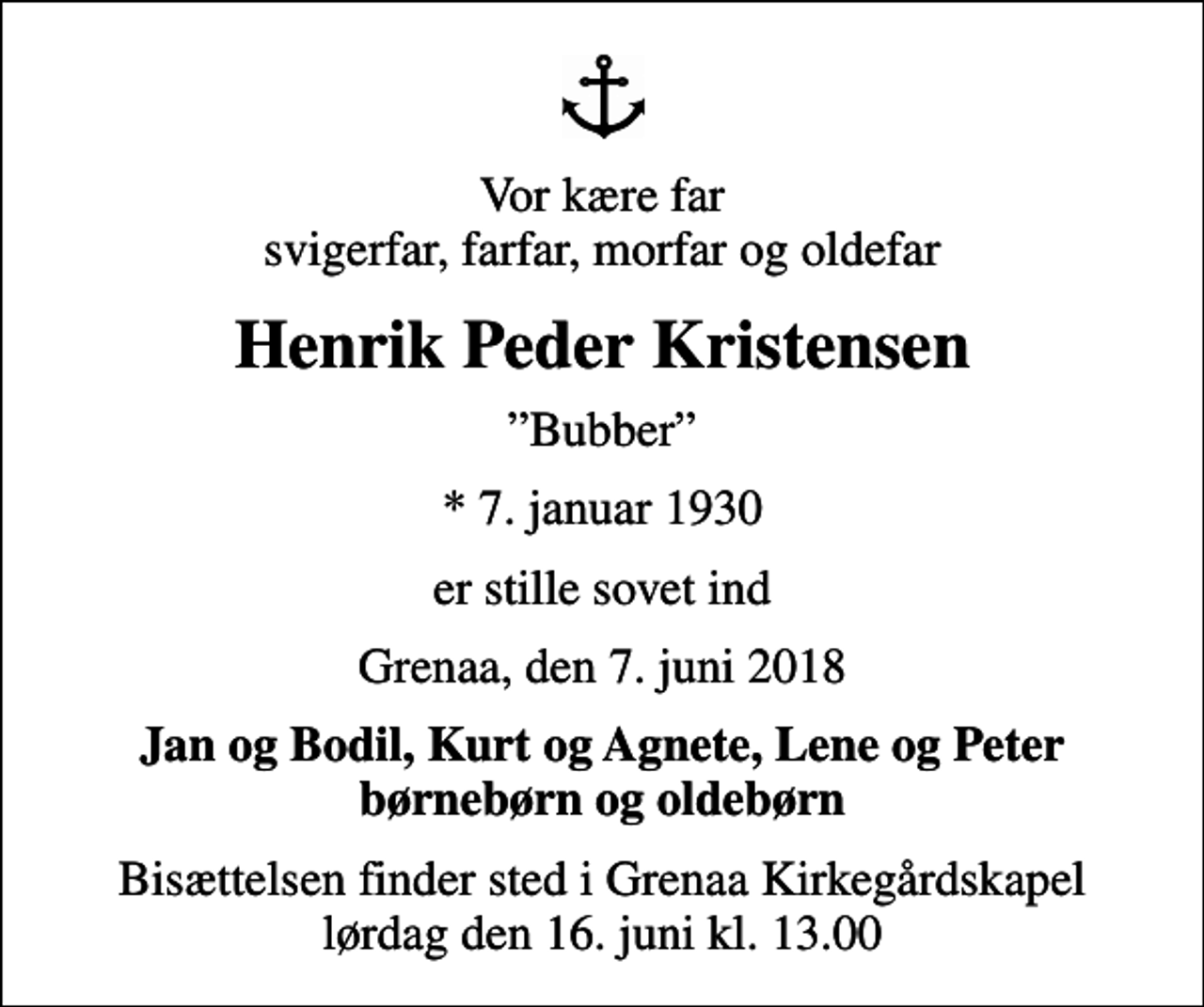 Vor kære far
svigerfar, farfar, morfar og oldefar

Henrik Peder Kristensen

”Bubber”

* 7. januar 1930

er stille sovet ind

Grenaa, den 7. juni 2018

Jan og Bodil, Kurt og Agnete, Lene og Peter
børnebørn og oldebørn

Bisættelsen finder sted i Grenaa Kirkegårdskapel
lørdag den 16. juni kl. 13.00